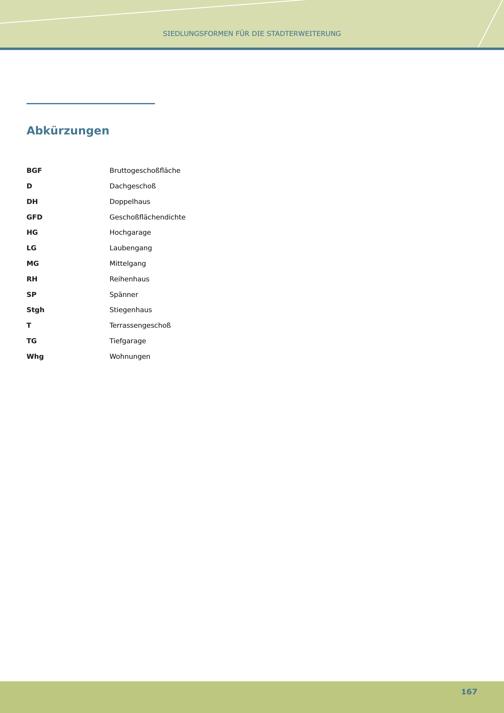 SIEDLUNGSFORMEN FÜR DIE STADTERWEITERUNG

Abkürzungen

| | |
|---|---|
| BGF | Bruttogeschoßfläche |
| D | Dachgeschoß |
| DH | Doppelhaus |
| GFD | Geschoßflächendichte |
| HG | Hochgarage |
| LG | Laubengang |
| MG | Mittelgang |
| RH | Reihenhaus |
| SP | Spänner |
| Stgh | Stiegenhaus |
| T | Terrassengeschoß |
| TG | Tiefgarage |
| Whg | Wohnungen |

167